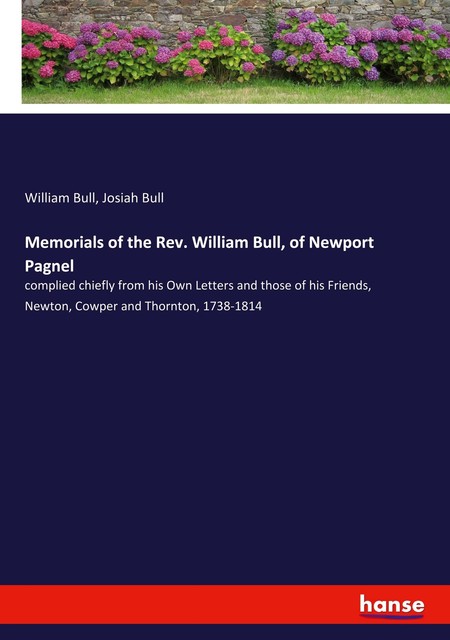 William Bull, Josiah Bull

Memorials of the Rev. William Bull, of Newport Pagnel

complied chiefly from his Own Letters and those of his Friends, Newton, Cowper and Thornton, 1738-1814

hanse